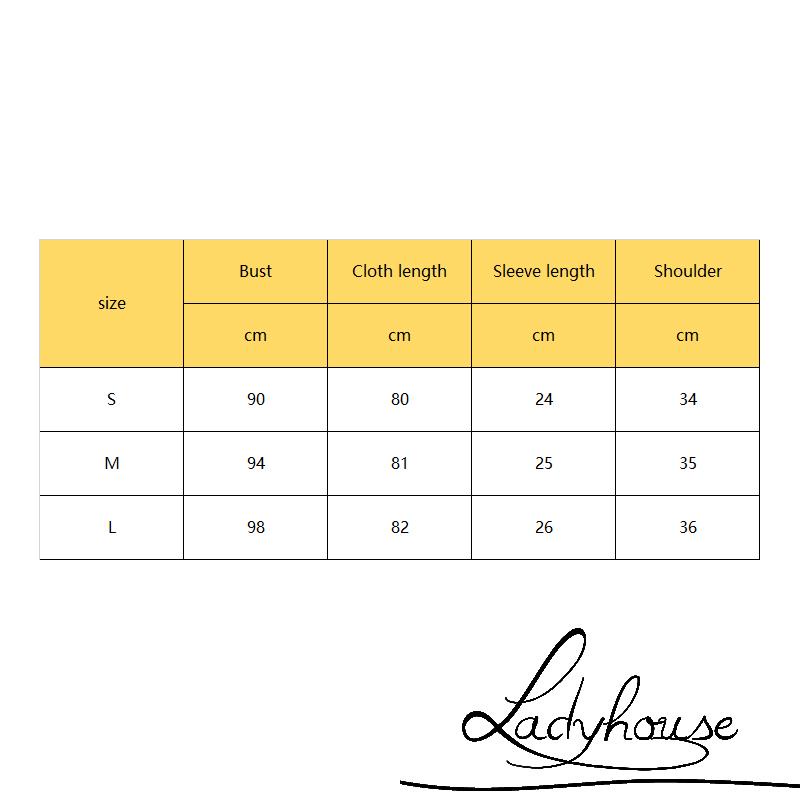 | size | Bust | Cloth length | Sleeve length | Shoulder |
|---|---|---|---|---|
| | cm | cm | cm | cm |
| S | 90 | 80 | 24 | 34 |
| M | 94 | 81 | 25 | 35 |
| L | 98 | 82 | 26 | 36 |

Ladyhouse